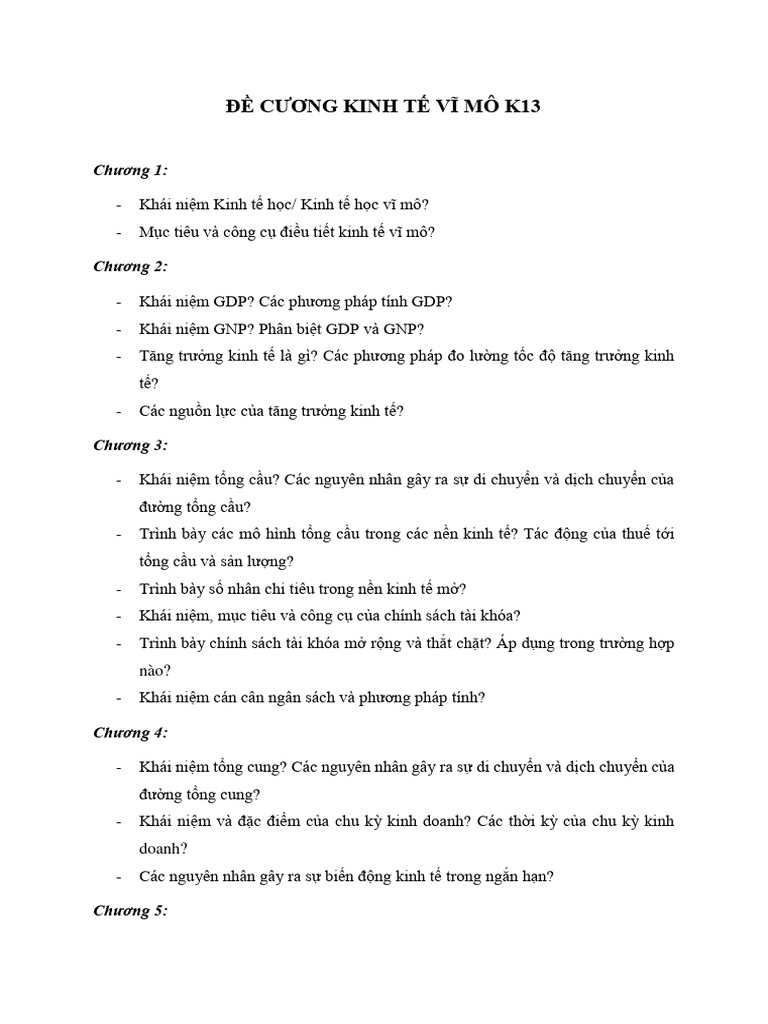 ĐỀ CƯƠNG KINH TẾ VĨ MÔ K13

Chương 1:

- Khái niệm Kinh tế học/ Kinh tế học vĩ mô?
- Mục tiêu và công cụ điều tiết kinh tế vĩ mô?

Chương 2:

- Khái niệm GDP? Các phương pháp tính GDP?
- Khái niệm GNP? Phân biệt GDP và GNP?
- Tăng trưởng kinh tế là gì? Các phương pháp đo lường tốc độ tăng trưởng kinh tế?
- Các nguồn lực của tăng trưởng kinh tế?

Chương 3:

- Khái niệm tổng cầu? Các nguyên nhân gây ra sự di chuyển và dịch chuyển của đường tổng cầu?
- Trình bày các mô hình tổng cầu trong các nền kinh tế? Tác động của thuế tới tổng cầu và sản lượng?
- Trình bày số nhân chi tiêu trong nền kinh tế mở?
- Khái niệm, mục tiêu và công cụ của chính sách tài khóa?
- Trình bày chính sách tài khóa mở rộng và thắt chặt? Áp dụng trong trường hợp nào?
- Khái niệm cán cân ngân sách và phương pháp tính?

Chương 4:

- Khái niệm tổng cung? Các nguyên nhân gây ra sự di chuyển và dịch chuyển của đường tổng cung?
- Khái niệm và đặc điểm của chu kỳ kinh doanh? Các thời kỳ của chu kỳ kinh doanh?
- Các nguyên nhân gây ra sự biến động kinh tế trong ngắn hạn?

Chương 5: